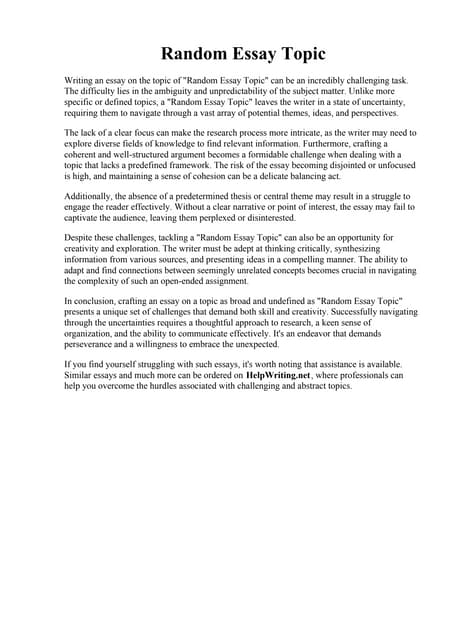 Random Essay Topic

Writing an essay on the topic of "Random Essay Topic" can be an incredibly challenging task. The difficulty lies in the ambiguity and unpredictability of the subject matter. Unlike more specific or defined topics, a "Random Essay Topic" leaves the writer in a state of uncertainty, requiring them to navigate through a vast array of potential themes, ideas, and perspectives.

The lack of a clear focus can make the research process more intricate, as the writer may need to explore diverse fields of knowledge to find relevant information. Furthermore, crafting a coherent and well-structured argument becomes a formidable challenge when dealing with a topic that lacks a predefined framework. The risk of the essay becoming disjointed or unfocused is high, and maintaining a sense of cohesion can be a delicate balancing act.

Additionally, the absence of a predetermined thesis or central theme may result in a struggle to engage the reader effectively. Without a clear narrative or point of interest, the essay may fail to captivate the audience, leaving them perplexed or disinterested.

Despite these challenges, tackling a "Random Essay Topic" can also be an opportunity for creativity and exploration. The writer must be adept at thinking critically, synthesizing information from various sources, and presenting ideas in a compelling manner. The ability to adapt and find connections between seemingly unrelated concepts becomes crucial in navigating the complexity of such an open-ended assignment.

In conclusion, crafting an essay on a topic as broad and undefined as "Random Essay Topic" presents a unique set of challenges that demand both skill and creativity. Successfully navigating through the uncertainties requires a thoughtful approach to research, a keen sense of organization, and the ability to communicate effectively. It's an endeavor that demands perseverance and a willingness to embrace the unexpected.

If you find yourself struggling with such essays, it's worth noting that assistance is available. Similar essays and much more can be ordered on HelpWriting.net, where professionals can help you overcome the hurdles associated with challenging and abstract topics.